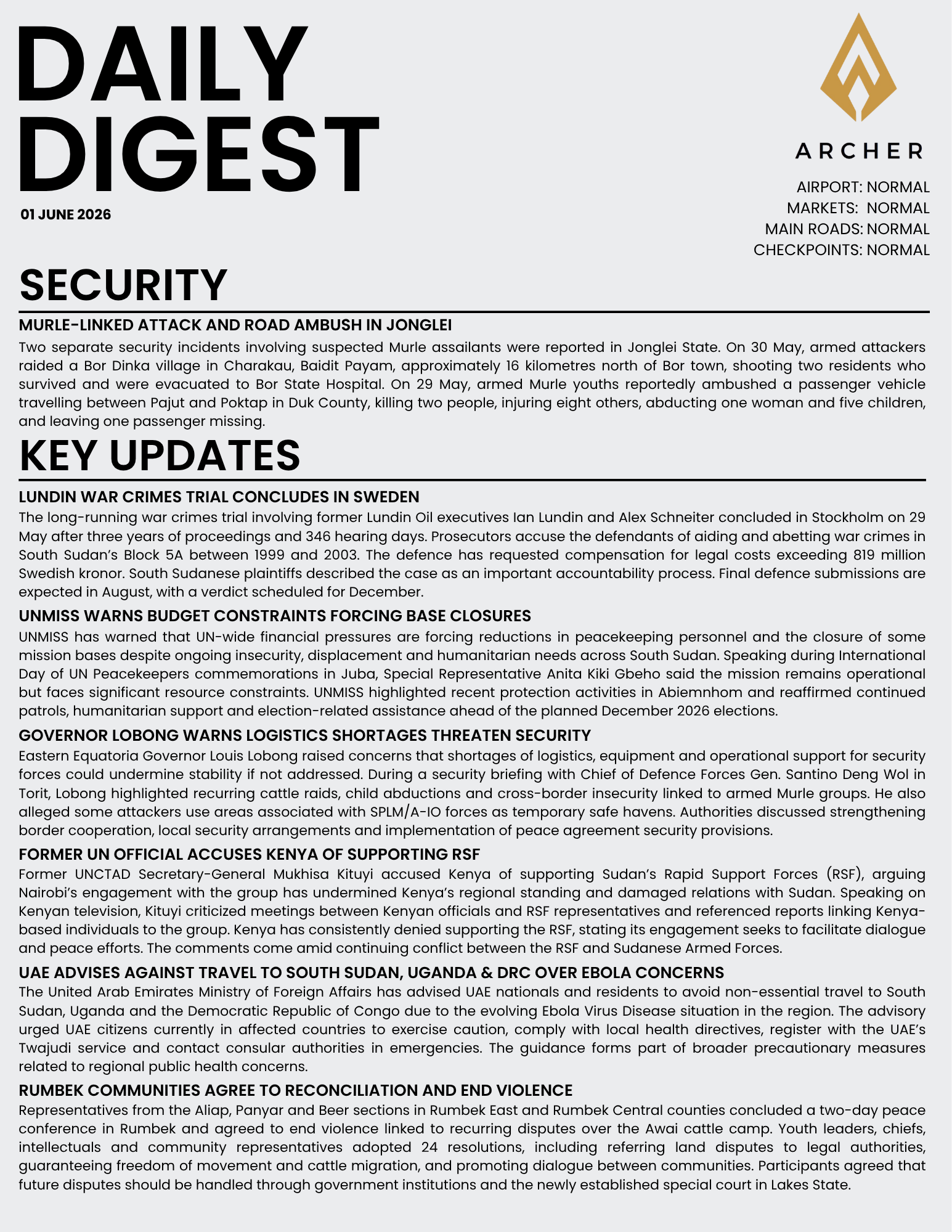 DAILY DIGEST

01 JUNE 2026

ARCHER

AIRPORT: NORMAL
MARKETS: NORMAL
MAIN ROADS: NORMAL
CHECKPOINTS: NORMAL

SECURITY

MURLE-LINKED ATTACK AND ROAD AMBUSH IN JONGLEI

Two separate security incidents involving suspected Murle assailants were reported in Jonglei State. On 30 May, armed attackers raided a Bor Dinka village in Charakau, Baidit Payam, approximately 16 kilometres north of Bor town, shooting two residents who survived and were evacuated to Bor State Hospital. On 29 May, armed Murle youths reportedly ambushed a passenger vehicle travelling between Pajut and Poktap in Duk County, killing two people, injuring eight others, abducting one woman and five children, and leaving one passenger missing.

KEY UPDATES

LUNDIN WAR CRIMES TRIAL CONCLUDES IN SWEDEN

The long-running war crimes trial involving former Lundin Oil executives Ian Lundin and Alex Schneiter concluded in Stockholm on 29 May after three years of proceedings and 346 hearing days. Prosecutors accuse the defendants of aiding and abetting war crimes in South Sudan's Block 5A between 1999 and 2003. The defence has requested compensation for legal costs exceeding 819 million Swedish kronor. South Sudanese plaintiffs described the case as an important accountability process. Final defence submissions are expected in August, with a verdict scheduled for December.

UNMISS WARNS BUDGET CONSTRAINTS FORCING BASE CLOSURES

UNMISS has warned that UN-wide financial pressures are forcing reductions in peacekeeping personnel and the closure of some mission bases despite ongoing insecurity, displacement and humanitarian needs across South Sudan. Speaking during International Day of UN Peacekeepers commemorations in Juba, Special Representative Anita Kiki Gbeho said the mission remains operational but faces significant resource constraints. UNMISS highlighted recent protection activities in Abiemnhom and reaffirmed continued patrols, humanitarian support and election-related assistance ahead of the planned December 2026 elections.

GOVERNOR LOBONG WARNS LOGISTICS SHORTAGES THREATEN SECURITY

Eastern Equatoria Governor Louis Lobong raised concerns that shortages of logistics, equipment and operational support for security forces could undermine stability if not addressed. During a security briefing with Chief of Defence Forces Gen. Santino Deng Wol in Torit, Lobong highlighted recurring cattle raids, child abductions and cross-border insecurity linked to armed Murle groups. He also alleged some attackers use areas associated with SPLM/A-IO forces as temporary safe havens. Authorities discussed strengthening border cooperation, local security arrangements and implementation of peace agreement security provisions.

FORMER UN OFFICIAL ACCUSES KENYA OF SUPPORTING RSF

Former UNCTAD Secretary-General Mukhisa Kituyi accused Kenya of supporting Sudan's Rapid Support Forces (RSF), arguing Nairobi's engagement with the group has undermined Kenya's regional standing and damaged relations with Sudan. Speaking on Kenyan television, Kituyi criticized meetings between Kenyan officials and RSF representatives and referenced reports linking Kenya-based individuals to the group. Kenya has consistently denied supporting the RSF, stating its engagement seeks to facilitate dialogue and peace efforts. The comments come amid continuing conflict between the RSF and Sudanese Armed Forces.

UAE ADVISES AGAINST TRAVEL TO SOUTH SUDAN, UGANDA & DRC OVER EBOLA CONCERNS

The United Arab Emirates Ministry of Foreign Affairs has advised UAE nationals and residents to avoid non-essential travel to South Sudan, Uganda and the Democratic Republic of Congo due to the evolving Ebola Virus Disease situation in the region. The advisory urged UAE citizens currently in affected countries to exercise caution, comply with local health directives, register with the UAE's Twajudi service and contact consular authorities in emergencies. The guidance forms part of broader precautionary measures related to regional public health concerns.

RUMBEK COMMUNITIES AGREE TO RECONCILIATION AND END VIOLENCE

Representatives from the Aliap, Panyar and Beer sections in Rumbek East and Rumbek Central counties concluded a two-day peace conference in Rumbek and agreed to end violence linked to recurring disputes over the Awai cattle camp. Youth leaders, chiefs, intellectuals and community representatives adopted 24 resolutions, including referring land disputes to legal authorities, guaranteeing freedom of movement and cattle migration, and promoting dialogue between communities. Participants agreed that future disputes should be handled through government institutions and the newly established special court in Lakes State.